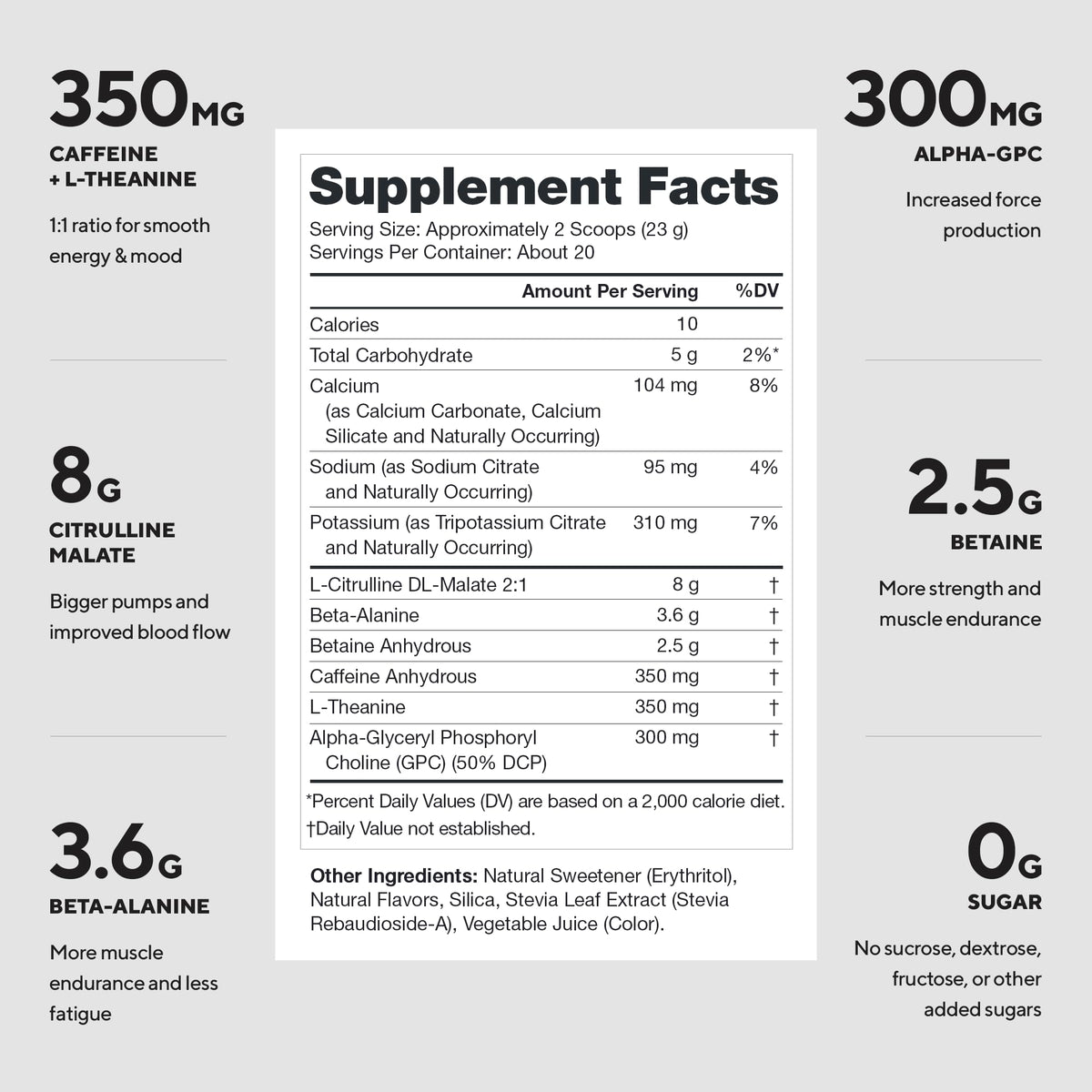 350MG

CAFFEINE
+ L-THEANINE

1:1 ratio for smooth energy & mood

8G

CITRULLINE
MALATE

Bigger pumps and improved blood flow

3.6G

BETA-ALANINE

More muscle endurance and less fatigue

Supplement Facts

Serving Size: Approximately 2 Scoops (23 g)
Servings Per Container: About 20

| | Amount Per Serving | %DV |
|---|---|---|
| Calories | 10 | |
| Total Carbohydrate | 5 g | 2%* |
| Calcium (as Calcium Carbonate, Calcium Silicate and Naturally Occurring) | 104 mg | 8% |
| Sodium (as Sodium Citrate and Naturally Occurring) | 95 mg | 4% |
| Potassium (as Tripotassium Citrate and Naturally Occurring) | 310 mg | 7% |
| L-Citrulline DL-Malate 2:1 | 8 g | † |
| Beta-Alanine | 3.6 g | † |
| Betaine Anhydrous | 2.5 g | † |
| Caffeine Anhydrous | 350 mg | † |
| L-Theanine | 350 mg | † |
| Alpha-Glyceryl Phosphoryl Choline (GPC) (50% DCP) | 300 mg | † |

*Percent Daily Values (DV) are based on a 2,000 calorie diet.
†Daily Value not established.

Other Ingredients: Natural Sweetener (Erythritol), Natural Flavors, Silica, Stevia Leaf Extract (Stevia Rebaudioside-A), Vegetable Juice (Color).

300MG

ALPHA-GPC

Increased force production

2.5G

BETAINE

More strength and muscle endurance

0G

SUGAR

No sucrose, dextrose, fructose, or other added sugars